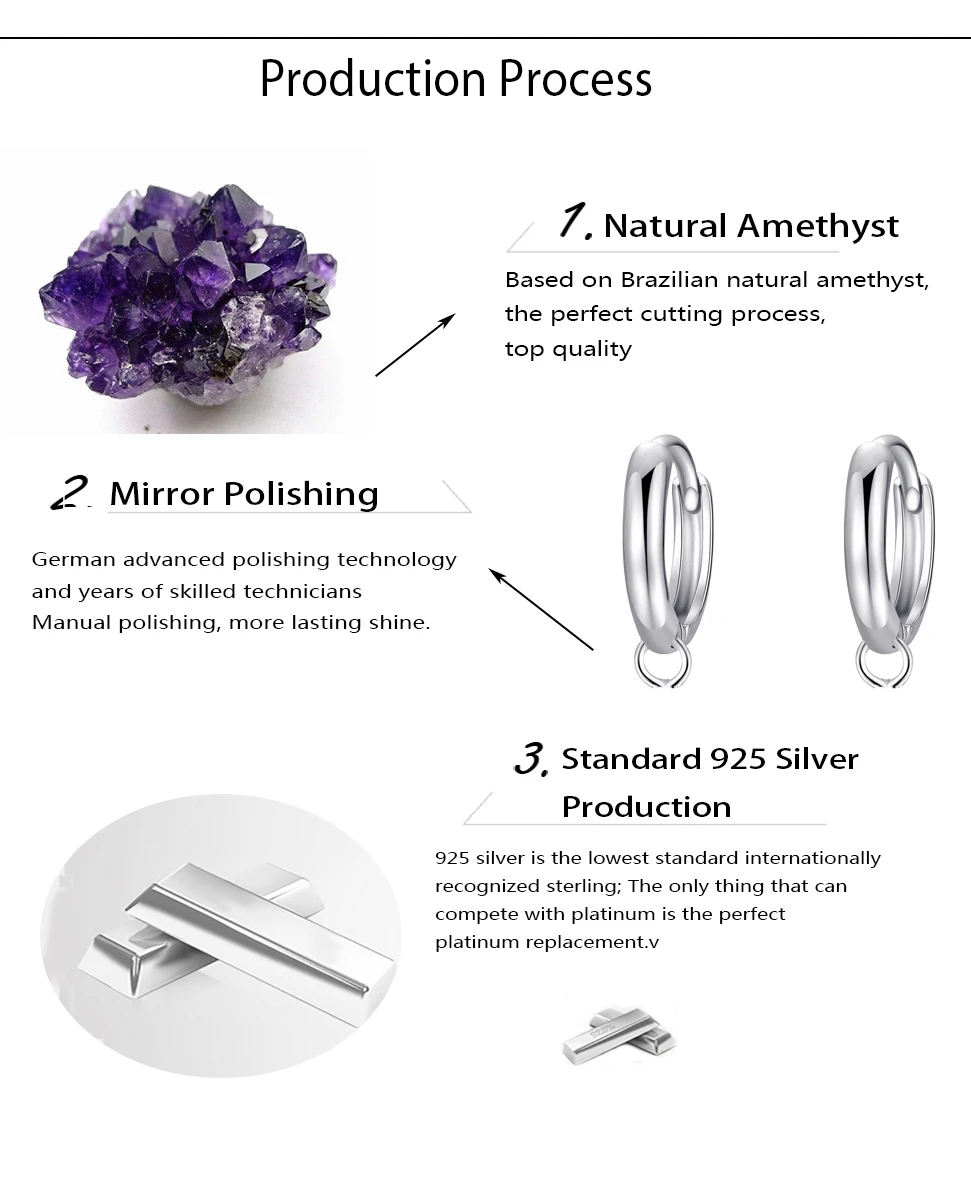 Production Process

1. Natural Amethyst

Based on Brazilian natural amethyst, the perfect cutting process, top quality

2. Mirror Polishing

German advanced polishing technology and years of skilled technicians Manual polishing, more lasting shine.

3. Standard 925 Silver Production

925 silver is the lowest standard internationally recognized sterling; The only thing that can compete with platinum is the perfect platinum replacement.v